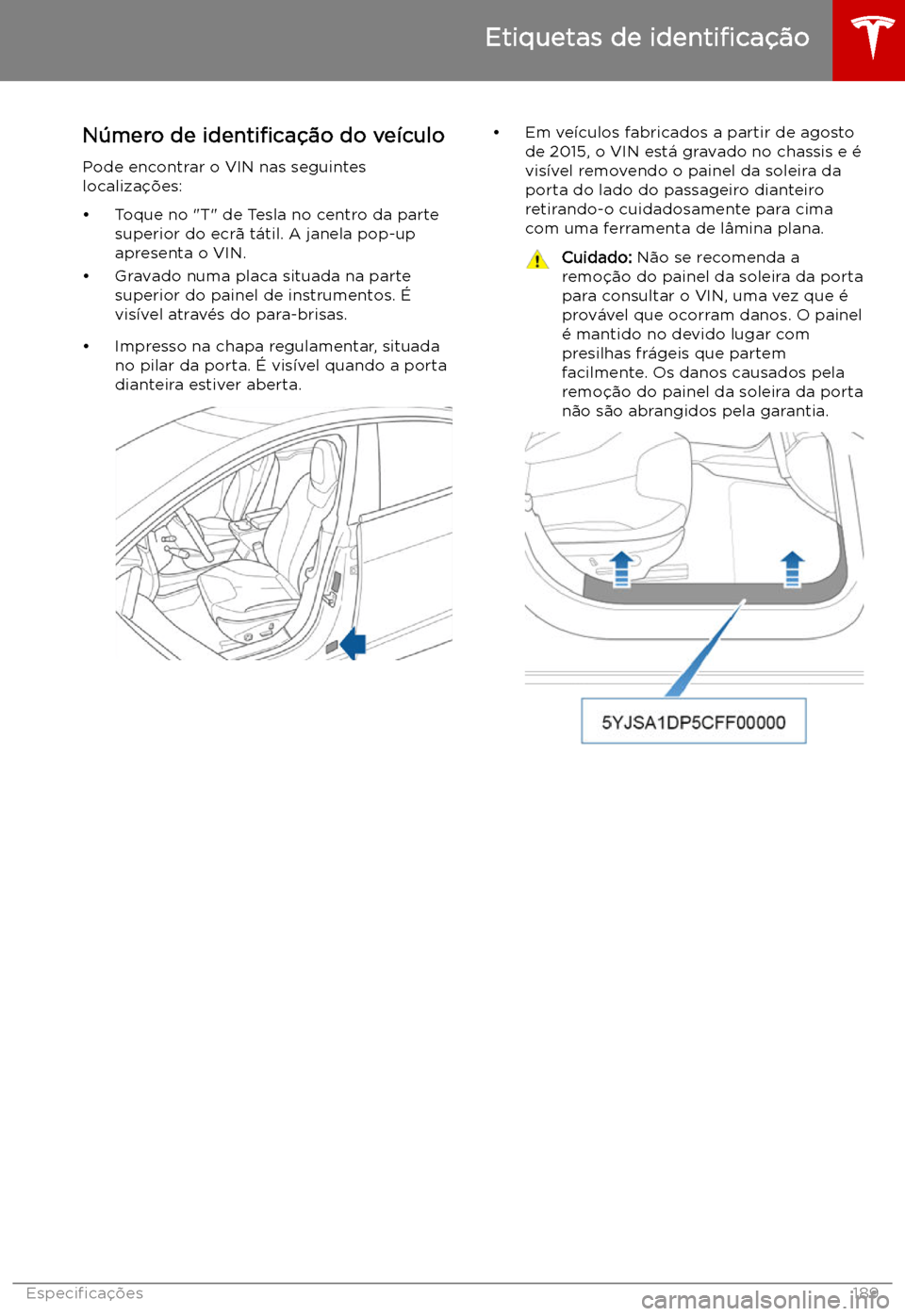 Etiquetas de identificação

Número de identificação do veículo

Pode encontrar o VIN nas seguintes localizações:

• Toque no "T" de Tesla no centro da parte superior do ecrã tátil. A janela pop-up apresenta o VIN.

• Gravado numa placa situada na parte superior do painel de instrumentos. É visível através do para-brisas.

• Impresso na chapa regulamentar, situada no pilar da porta. É visível quando a porta dianteira estiver aberta.

• Em veículos fabricados a partir de agosto de 2015, o VIN está gravado no chassis e é visível removendo o painel da soleira da porta do lado do passageiro dianteiro retirando-o cuidadosamente para cima com uma ferramenta de lâmina plana.

Cuidado: Não se recomenda a remoção do painel da soleira da porta para consultar o VIN, uma vez que é provável que ocorram danos. O painel é mantido no devido lugar com presilhas frágeis que partem facilmente. Os danos causados pela remoção do painel da soleira da porta não são abrangidos pela garantia.

5YJSA1DP5CFF00000

Especificações 189

carmanualsonline.info